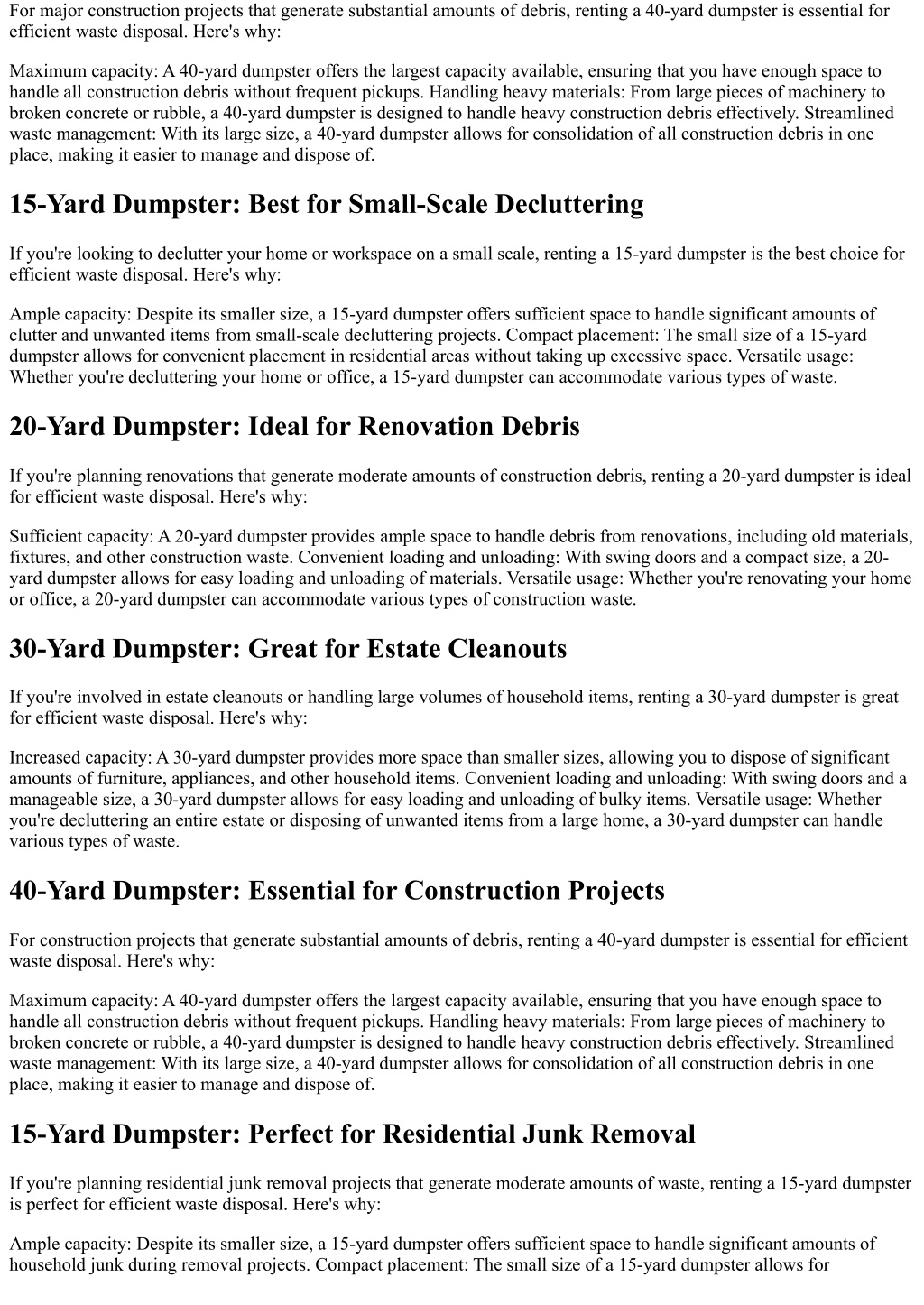 For major construction projects that generate substantial amounts of debris, renting a 40-yard dumpster is essential for efficient waste disposal. Here's why:

Maximum capacity: A 40-yard dumpster offers the largest capacity available, ensuring that you have enough space to handle all construction debris without frequent pickups. Handling heavy materials: From large pieces of machinery to broken concrete or rubble, a 40-yard dumpster is designed to handle heavy construction debris effectively. Streamlined waste management: With its large size, a 40-yard dumpster allows for consolidation of all construction debris in one place, making it easier to manage and dispose of.

15-Yard Dumpster: Best for Small-Scale Decluttering

If you're looking to declutter your home or workspace on a small scale, renting a 15-yard dumpster is the best choice for efficient waste disposal. Here's why:

Ample capacity: Despite its smaller size, a 15-yard dumpster offers sufficient space to handle significant amounts of clutter and unwanted items from small-scale decluttering projects. Compact placement: The small size of a 15-yard dumpster allows for convenient placement in residential areas without taking up excessive space. Versatile usage: Whether you're decluttering your home or office, a 15-yard dumpster can accommodate various types of waste.

20-Yard Dumpster: Ideal for Renovation Debris

If you're planning renovations that generate moderate amounts of construction debris, renting a 20-yard dumpster is ideal for efficient waste disposal. Here's why:

Sufficient capacity: A 20-yard dumpster provides ample space to handle debris from renovations, including old materials, fixtures, and other construction waste. Convenient loading and unloading: With swing doors and a compact size, a 20-yard dumpster allows for easy loading and unloading of materials. Versatile usage: Whether you're renovating your home or office, a 20-yard dumpster can accommodate various types of construction waste.

30-Yard Dumpster: Great for Estate Cleanouts

If you're involved in estate cleanouts or handling large volumes of household items, renting a 30-yard dumpster is great for efficient waste disposal. Here's why:

Increased capacity: A 30-yard dumpster provides more space than smaller sizes, allowing you to dispose of significant amounts of furniture, appliances, and other household items. Convenient loading and unloading: With swing doors and a manageable size, a 30-yard dumpster allows for easy loading and unloading of bulky items. Versatile usage: Whether you're decluttering an entire estate or disposing of unwanted items from a large home, a 30-yard dumpster can handle various types of waste.

40-Yard Dumpster: Essential for Construction Projects

For construction projects that generate substantial amounts of debris, renting a 40-yard dumpster is essential for efficient waste disposal. Here's why:

Maximum capacity: A 40-yard dumpster offers the largest capacity available, ensuring that you have enough space to handle all construction debris without frequent pickups. Handling heavy materials: From large pieces of machinery to broken concrete or rubble, a 40-yard dumpster is designed to handle heavy construction debris effectively. Streamlined waste management: With its large size, a 40-yard dumpster allows for consolidation of all construction debris in one place, making it easier to manage and dispose of.

15-Yard Dumpster: Perfect for Residential Junk Removal

If you're planning residential junk removal projects that generate moderate amounts of waste, renting a 15-yard dumpster is perfect for efficient waste disposal. Here's why:

Ample capacity: Despite its smaller size, a 15-yard dumpster offers sufficient space to handle significant amounts of household junk during removal projects. Compact placement: The small size of a 15-yard dumpster allows for